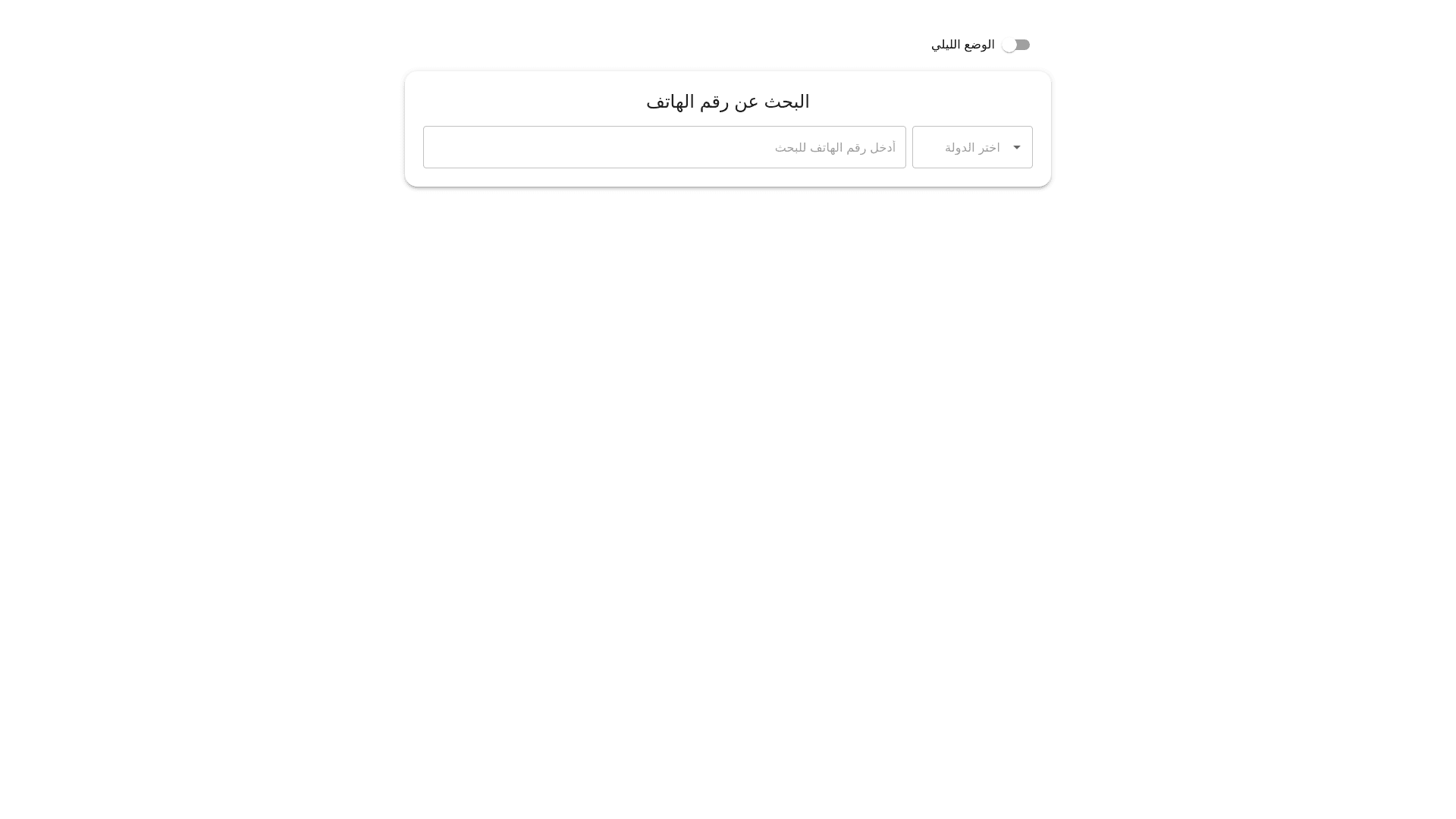 الوضع الليلي

البحث عن رقم الهاتف

اختر الدولة

أدخل رقم الهاتف للبحث